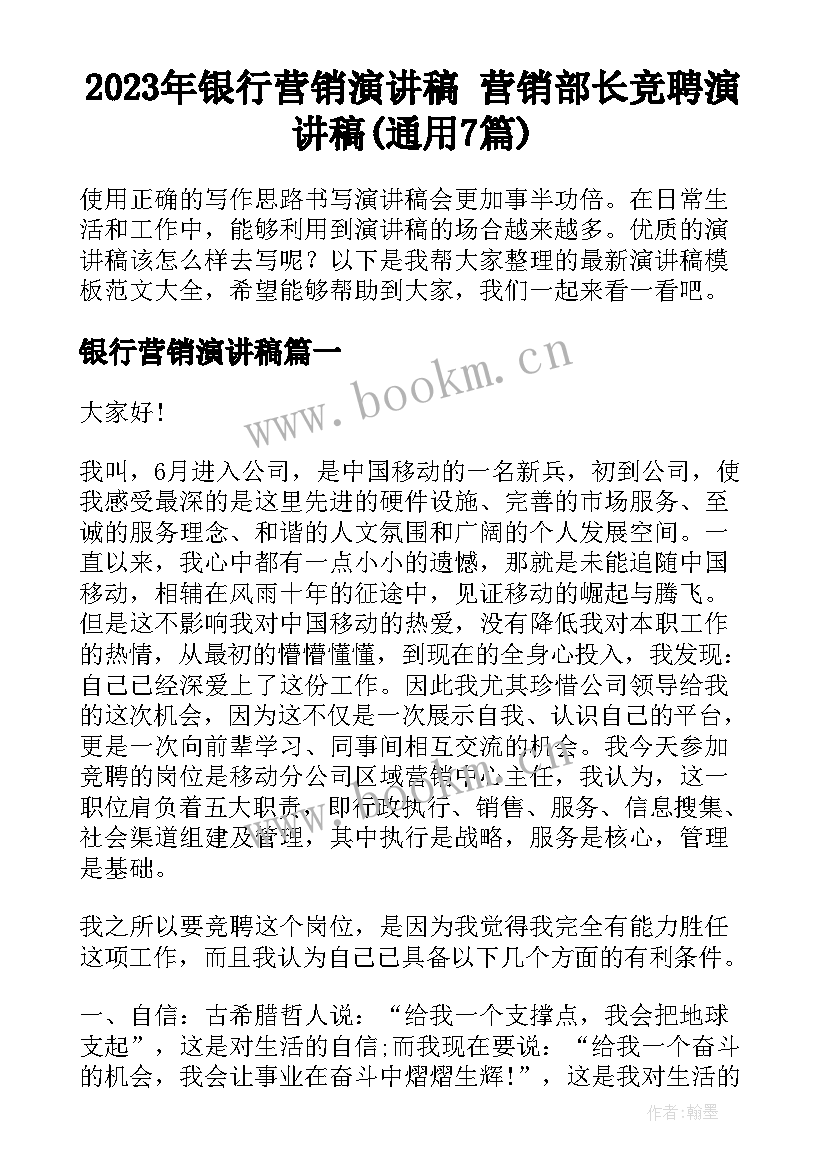 2023年银行营销演讲稿 营销部长竞聘演讲稿(通用7篇)

使用正确的写作思路书写演讲稿会更加事半功倍。在日常生活和工作中，能够利用到演讲稿的场合越来越多。优质的演讲稿该怎么样去写呢？以下是我帮大家整理的最新演讲稿模板范文大全，希望能够帮助到大家，我们一起来看一看吧。

银行营销演讲稿篇一

www.bookm.cn

大家好！

我叫，6月进入公司，是中国移动的一名新兵，初到公司，使我感受最深的是这里先进的硬件设施、完善的市场服务、至诚的服务理念、和谐的人文氛围和广阔的个人发展空间。一直以来，我心中都有一点小小的遗憾，那就是未能追随中国移动，相辅在风雨十年的征途中，见证移动的崛起与腾飞。但是这不影响我对中国移动的热爱，没有降低我对本职工作的热情，从最初的懵懵懂懂，到现在的全身心投入，我发现：自己已经深爱上了这份工作。因此我尤其珍惜公司领导给我的这次机会，因为这不仅是一次展示自我、认识自己的平台，更是一次向前辈学习、同事间相互交流的机会。我今天参加竞聘的岗位是移动分公司区域营销中心主任，我认为，这一职位肩负着五大职责，即行政执行、销售、服务、信息搜集、社会渠道组建及管理，其中执行是战略，服务是核心，管理是基础。

我之所以要竞聘这个岗位，是因为我觉得我完全有能力胜任这项工作，而且我认为自己已具备以下几个方面的有利条件。

一、自信：古希腊哲人说：“给我一个支撑点，我会把地球支起”，这是对生活的自信;而我现在要说：“给我一个奋斗的机会，我会让事业在奋斗中熠熠生辉!”，这是我对生活的

作者：翰墨